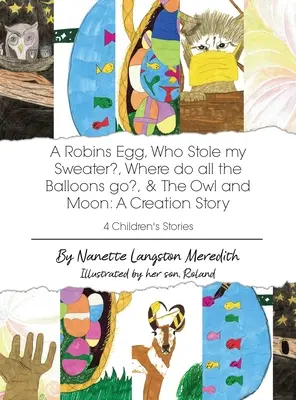 A Robins Egg, Who Stole my Sweater?, Where do all the Balloons go?, & The Owl and Moon: A Creation Story

4 Children's Stories

By Nanette Langston Meredith

Illustrated by her son, Roland